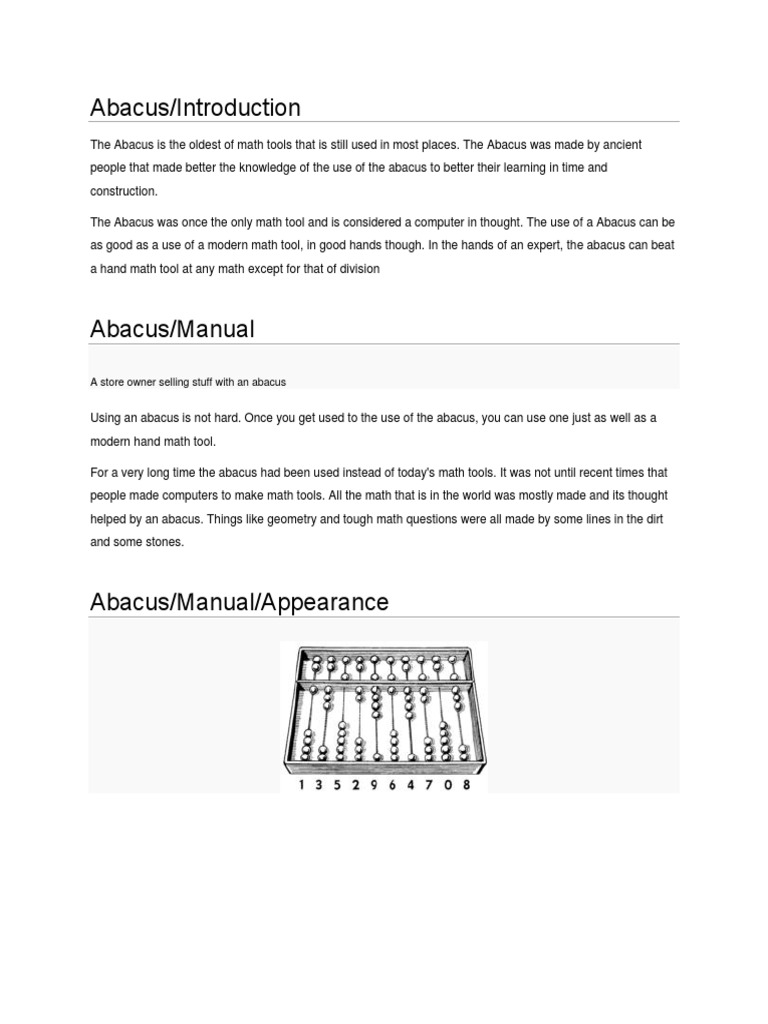 Abacus/Introduction

The Abacus is the oldest of math tools that is still used in most places. The Abacus was made by ancient people that made better the knowledge of the use of the abacus to better their learning in time and construction.

The Abacus was once the only math tool and is considered a computer in thought. The use of a Abacus can be as good as a use of a modern math tool, in good hands though. In the hands of an expert, the abacus can beat a hand math tool at any math except for that of division

Abacus/Manual

A store owner selling stuff with an abacus

Using an abacus is not hard. Once you get used to the use of the abacus, you can use one just as well as a modern hand math tool.

For a very long time the abacus had been used instead of today's math tools. It was not until recent times that people made computers to make math tools. All the math that is in the world was mostly made and its thought helped by an abacus. Things like geometry and tough math questions were all made by some lines in the dirt and some stones.

Abacus/Manual/Appearance

1 3 5 2 9 6 4 7 0 8